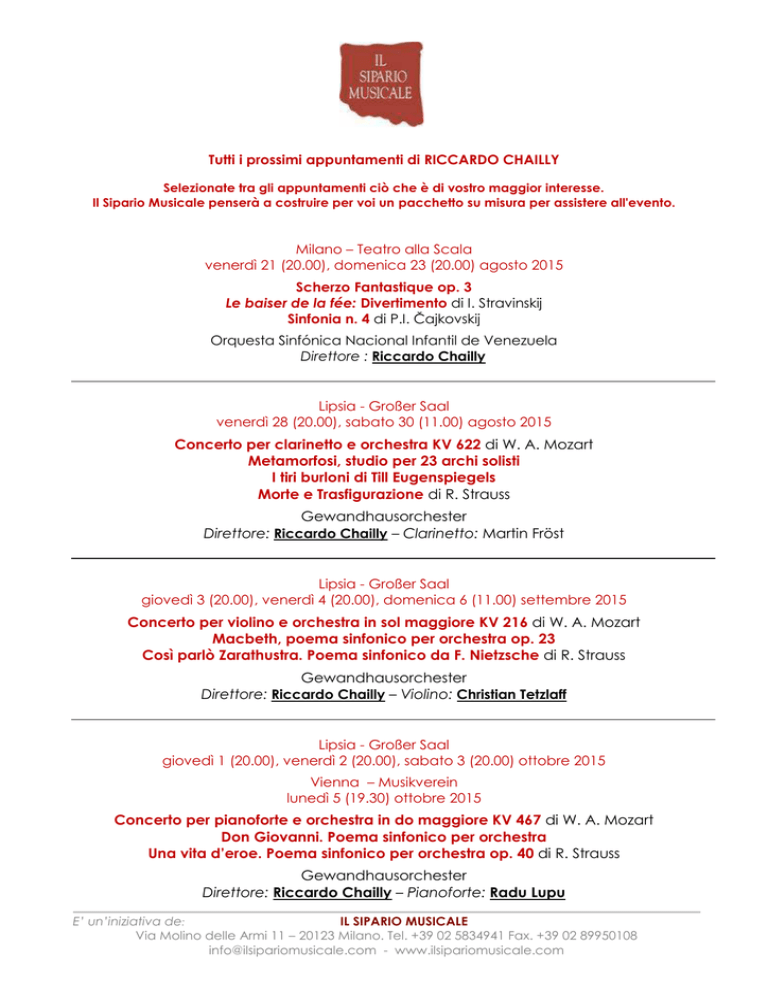 IL SIPARIO MUSICALE

Tutti i prossimi appuntamenti di RICCARDO CHAILLY

Selezionate tra gli appuntamenti ciò che è di vostro maggior interesse.
Il Sipario Musicale penserà a costruire per voi un pacchetto su misura per assistere all'evento.

Milano – Teatro alla Scala
venerdì 21 (20.00), domenica 23 (20.00) agosto 2015

Scherzo Fantastique op. 3
Le baiser de la fée: Divertimento di I. Stravinskij
Sinfonia n. 4 di P.I. Čajkovskij

Orquesta Sinfónica Nacional Infantil de Venezuela
Direttore : Riccardo Chailly

Lipsia - Großer Saal
venerdì 28 (20.00), sabato 30 (11.00) agosto 2015

Concerto per clarinetto e orchestra KV 622 di W. A. Mozart
Metamorfosi, studio per 23 archi solisti
I tiri burloni di Till Eugenspiegels
Morte e Trasfigurazione di R. Strauss

Gewandhausorchester
Direttore: Riccardo Chailly – Clarinetto: Martin Fröst

Lipsia - Großer Saal
giovedì 3 (20.00), venerdì 4 (20.00), domenica 6 (11.00) settembre 2015

Concerto per violino e orchestra in sol maggiore KV 216 di W. A. Mozart
Macbeth, poema sinfonico per orchestra op. 23
Così parlò Zarathustra. Poema sinfonico da F. Nietzsche di R. Strauss

Gewandhausorchester
Direttore: Riccardo Chailly – Violino: Christian Tetzlaff

Lipsia - Großer Saal
giovedì 1 (20.00), venerdì 2 (20.00), sabato 3 (20.00) ottobre 2015

Vienna – Musikverein
lunedì 5 (19.30) ottobre 2015

Concerto per pianoforte e orchestra in do maggiore KV 467 di W. A. Mozart
Don Giovanni. Poema sinfonico per orchestra
Una vita d'eroe. Poema sinfonico per orchestra op. 40 di R. Strauss

Gewandhausorchester
Direttore: Riccardo Chailly – Pianoforte: Radu Lupu

E' un'iniziativa de: IL SIPARIO MUSICALE
Via Molino delle Armi 11 – 20123 Milano. Tel. +39 02 5834941 Fax. +39 02 89950108
info@ilsipariomusicale.com - www.ilsipariomusicale.com